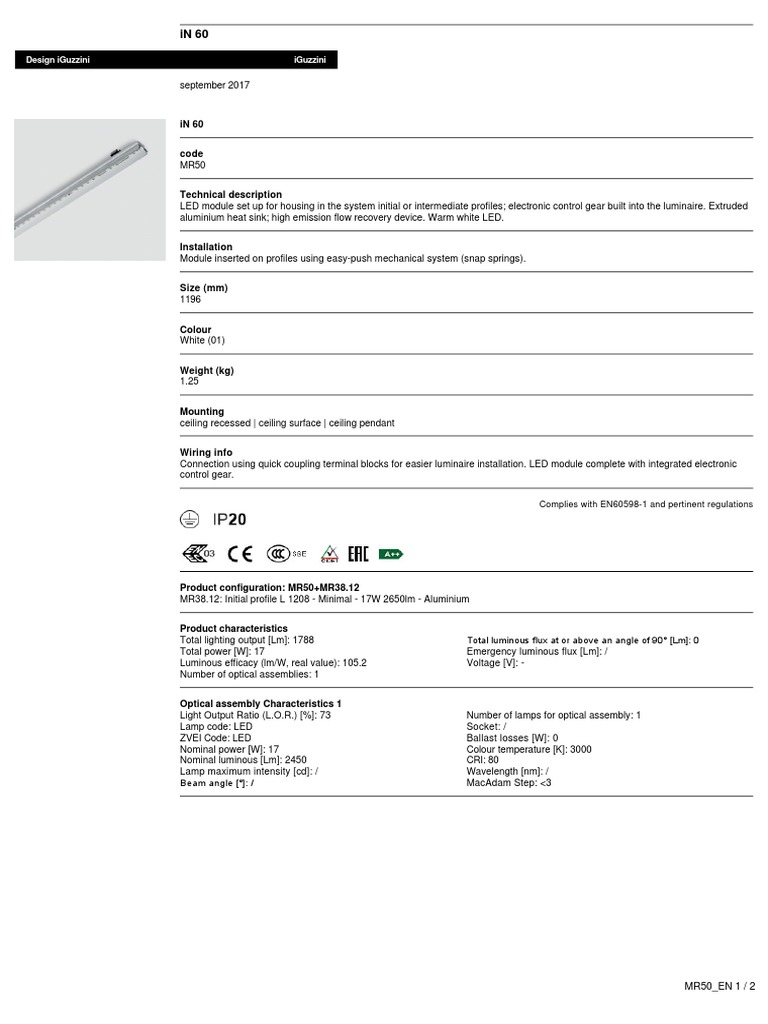 iN 60

Design iGuzzini

iGuzzini

september 2017

iN 60

code
MR50

Technical description
LED module set up for housing in the system initial or intermediate profiles; electronic control gear built into the luminaire. Extruded aluminium heat sink; high emission flow recovery device. Warm white LED.

Installation
Module inserted on profiles using easy-push mechanical system (snap springs).

Size (mm)
1196

Colour
White (01)

Weight (kg)
1.25

Mounting
ceiling recessed | ceiling surface | ceiling pendant

Wiring info
Connection using quick coupling terminal blocks for easier luminaire installation. LED module complete with integrated electronic control gear.

Complies with EN60598-1 and pertinent regulations

IP20

03 CE SSE EAC A++

Product configuration: MR50+MR38.12
MR38.12: Initial profile L 1208 - Minimal - 17W 2650lm - Aluminium

Product characteristics
Total lighting output [Lm]: 1788
Total power [W]: 17
Luminous efficacy (lm/W, real value): 105.2
Number of optical assemblies: 1

Total luminous flux at or above an angle of 90° [Lm]: 0
Emergency luminous flux [Lm]: /
Voltage [V]: -

Optical assembly Characteristics 1
Light Output Ratio (L.O.R.) [%]: 73
Lamp code: LED
ZVEI Code: LED
Nominal power [W]: 17
Nominal luminous [Lm]: 2450
Lamp maximum intensity [cd]: /
Beam angle [°]: /

Number of lamps for optical assembly: 1
Socket: /
Ballast losses [W]: 0
Colour temperature [K]: 3000
CRI: 80
Wavelength [nm]: /
MacAdam Step: <3

MR50_EN 1 / 2